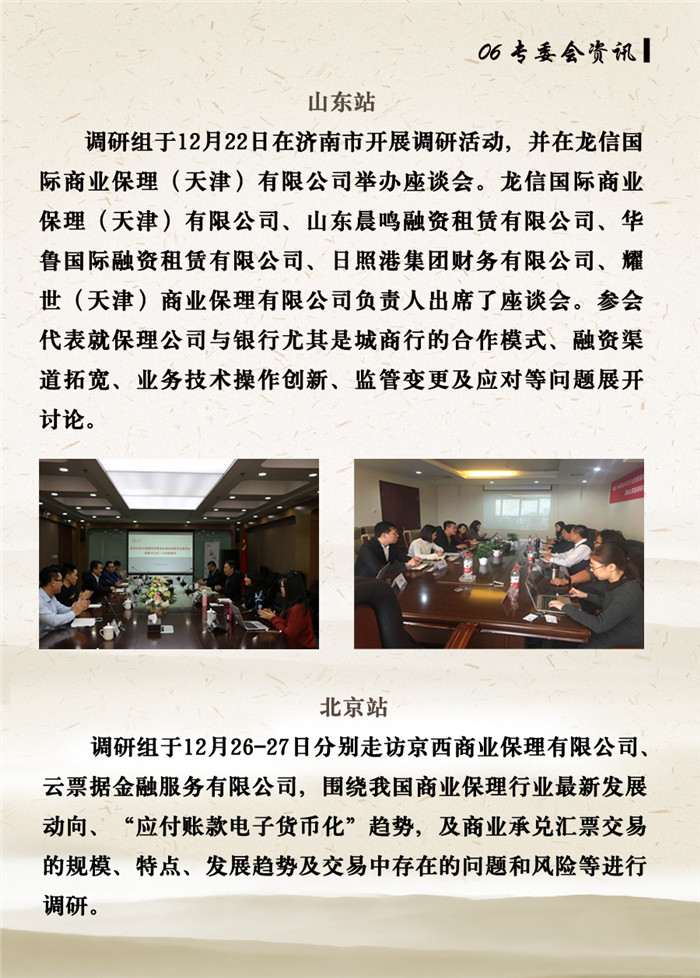 06 专委会资讯

山东站

调研组于12月22日在济南市开展调研活动，并在龙信国际商业保理（天津）有限公司举办座谈会。龙信国际商业保理（天津）有限公司、山东晨鸣融资租赁有限公司、华鲁国际融资租赁有限公司、日照港集团财务有限公司、耀世（天津）商业保理有限公司负责人出席了座谈会。参会代表就保理公司与银行尤其是城商行的合作模式、融资渠道拓宽、业务技术操作创新、监管变更及应对等问题展开讨论。

北京站

调研组于12月26-27日分别走访京西商业保理有限公司、云票据金融服务有限公司，围绕我国商业保理行业最新发展动向、“应付账款电子货币化”趋势，及商业承兑汇票交易的规模、特点、发展趋势及交易中存在的问题和风险等进行调研。